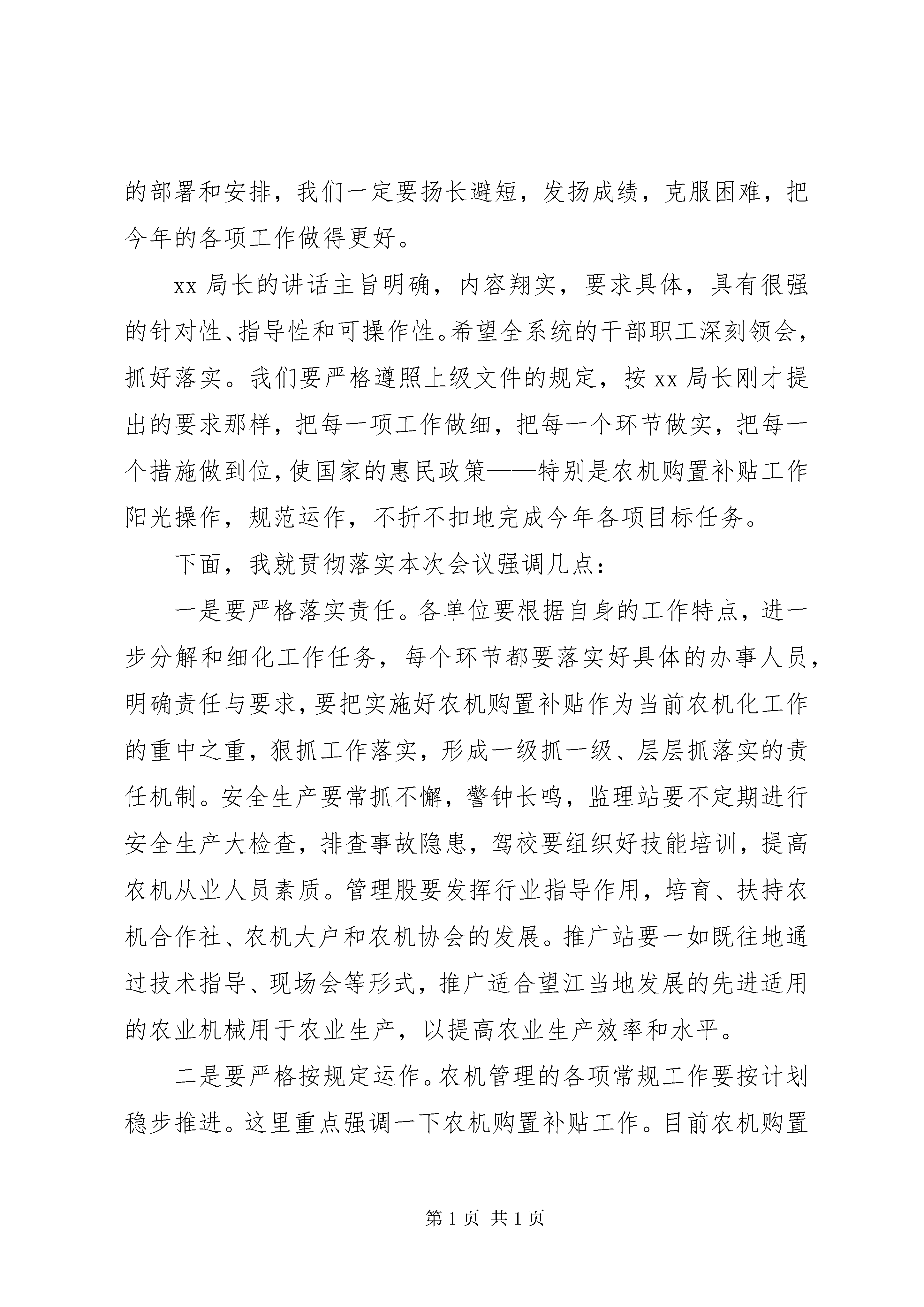 的部署和安排，我们一定要扬长避短，发扬成绩，克服困难，把今年的各项工作做得更好。

xx 局长的讲话主旨明确，内容翔实，要求具体，具有很强的针对性、指导性和可操作性。希望全系统的干部职工深刻领会，抓好落实。我们要严格遵照上级文件的规定，按 xx 局长刚才提出的要求那样，把每一项工作做细，把每一个环节做实，把每一个措施做到位，使国家的惠民政策——特别是农机购置补贴工作阳光操作，规范运作，不折不扣地完成今年各项目标任务。

下面，我就贯彻落实本次会议强调几点：

一是要严格落实责任。各单位要根据自身的工作特点，进一步分解和细化工作任务，每个环节都要落实好具体的办事人员，明确责任与要求，要把实施好农机购置补贴作为当前农机化工作的重中之重，狠抓工作落实，形成一级抓一级、层层抓落实的责任机制。安全生产要常抓不懈，警钟长鸣，监理站要不定期进行安全生产大检查，排查事故隐患，驾校要组织好技能培训，提高农机从业人员素质。管理股要发挥行业指导作用，培育、扶持农机合作社、农机大户和农机协会的发展。推广站要一如既往地通过技术指导、现场会等形式，推广适合望江当地发展的先进适用的农业机械用于农业生产，以提高农业生产效率和水平。

二是要严格按规定运作。农机管理的各项常规工作要按计划稳步推进。这里重点强调一下农机购置补贴工作。目前农机购置

第 1 页 共 1 页